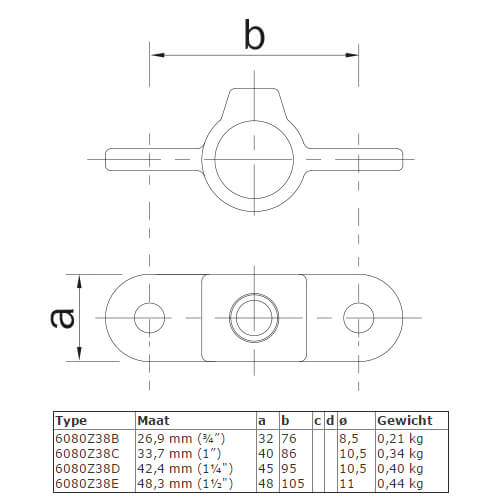 b

a

| Type | Maat | a | b | c | d | ø | Gewicht |
|---|---|---|---|---|---|---|---|
| 6080Z38B | 26,9 mm (¾") | 32 | 76 | | | 8,5 | 0,21 kg |
| 6080Z38C | 33,7 mm (1") | 40 | 86 | | | 10,5 | 0,34 kg |
| 6080Z38D | 42,4 mm (1¼") | 45 | 95 | | | 10,5 | 0,40 kg |
| 6080Z38E | 48,3 mm (1½") | 48 | 105 | | | 11 | 0,44 kg |